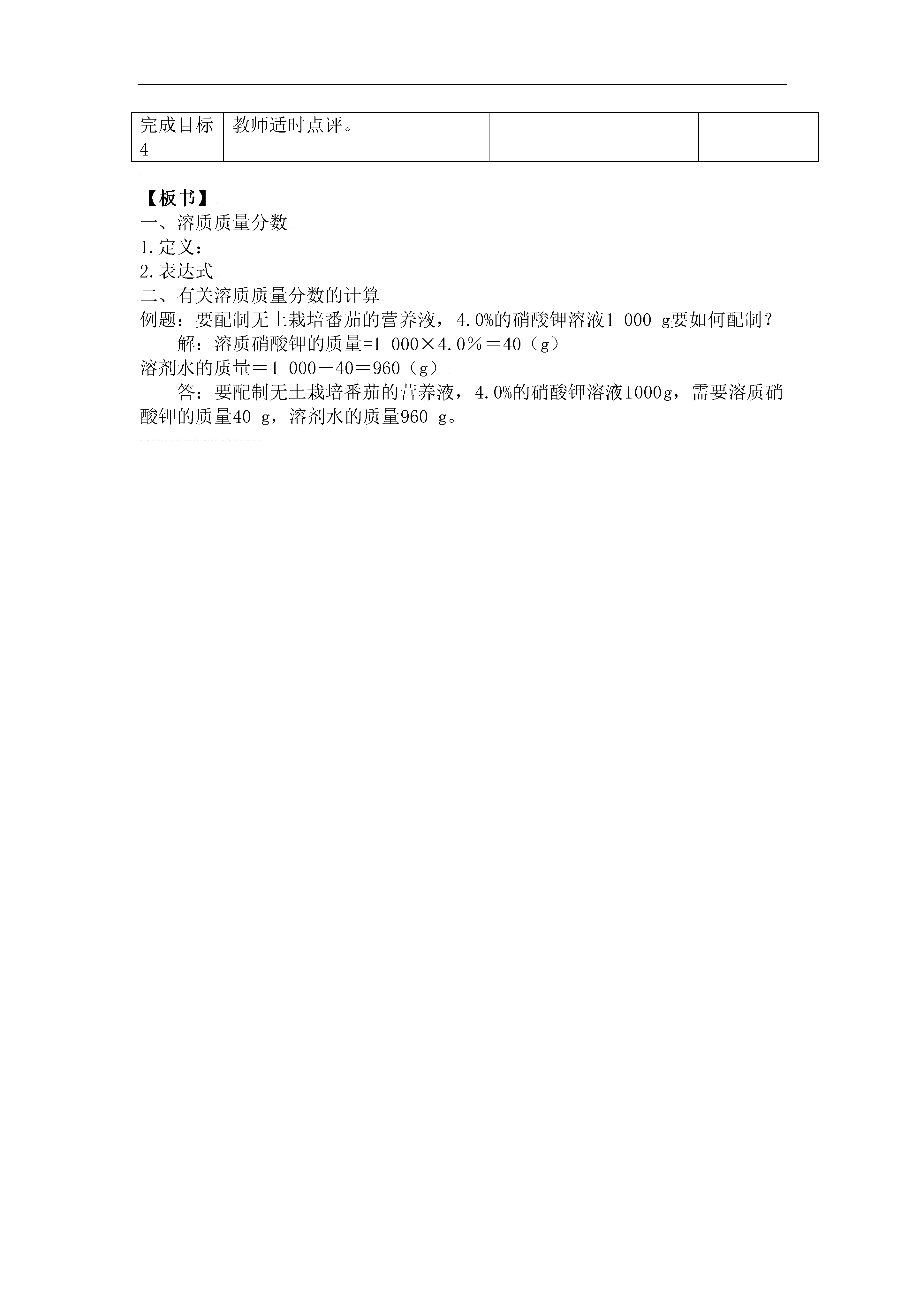 | 完成目标4 | 教师适时点评。 | | |
|---|---|---|---|

【板书】
一、溶质质量分数
1.定义：
2.表达式
二、有关溶质质量分数的计算
例题：要配制无土栽培番茄的营养液，4.0%的硝酸钾溶液1 000 g要如何配制？
解：溶质硝酸钾的质量=1 000×4.0%＝40（g）
溶剂水的质量＝1 000－40＝960（g）
答：要配制无土栽培番茄的营养液，4.0%的硝酸钾溶液1000g，需要溶质硝酸钾的质量40 g，溶剂水的质量960 g。